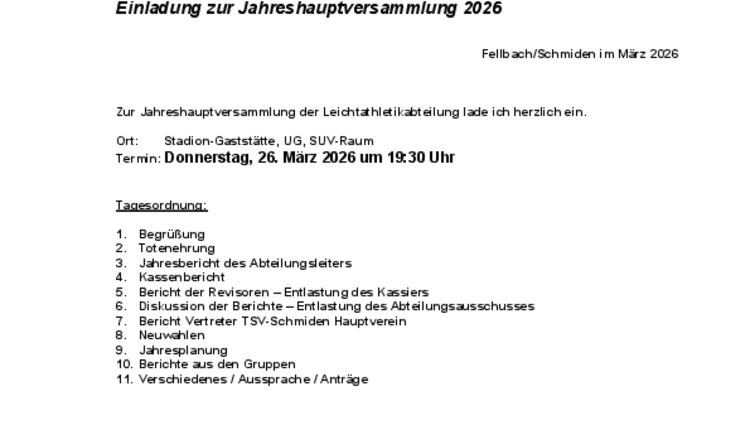 Einladung zur Jahreshauptversammlung 2026

Fellbach/Schmiden im März 2026

Zur Jahreshauptversammlung der Leichtathletikabteilung lade ich herzlich ein.

Ort: Stadion-Gaststätte, UG, SUV-Raum
Termin: Donnerstag, 26. März 2026 um 19:30 Uhr

Tagesordnung:

1. Begrüßung
2. Totenehrung
3. Jahresbericht des Abteilungsleiters
4. Kassenbericht
5. Bericht der Revisoren – Entlastung des Kassiers
6. Diskussion der Berichte – Entlastung des Abteilungsausschusses
7. Bericht Vertreter TSV-Schmiden Hauptverein
8. Neuwahlen
9. Jahresplanung
10. Berichte aus den Gruppen
11. Verschiedenes / Aussprache / Anträge